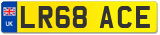 UK

LR68 ACE